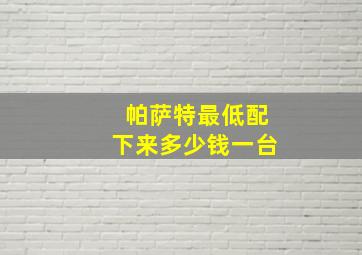 帕萨特最低配
下来多少钱一台